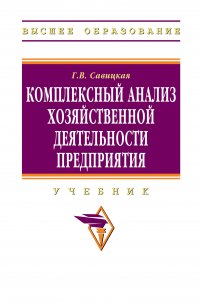 ВЫСШЕЕ ОБРАЗОВАНИЕ

Г.В. Савицкая

КОМПЛЕКСНЫЙ АНАЛИЗ ХОЗЯЙСТВЕННОЙ ДЕЯТЕЛЬНОСТИ ПРЕДПРИЯТИЯ

УЧЕБНИК